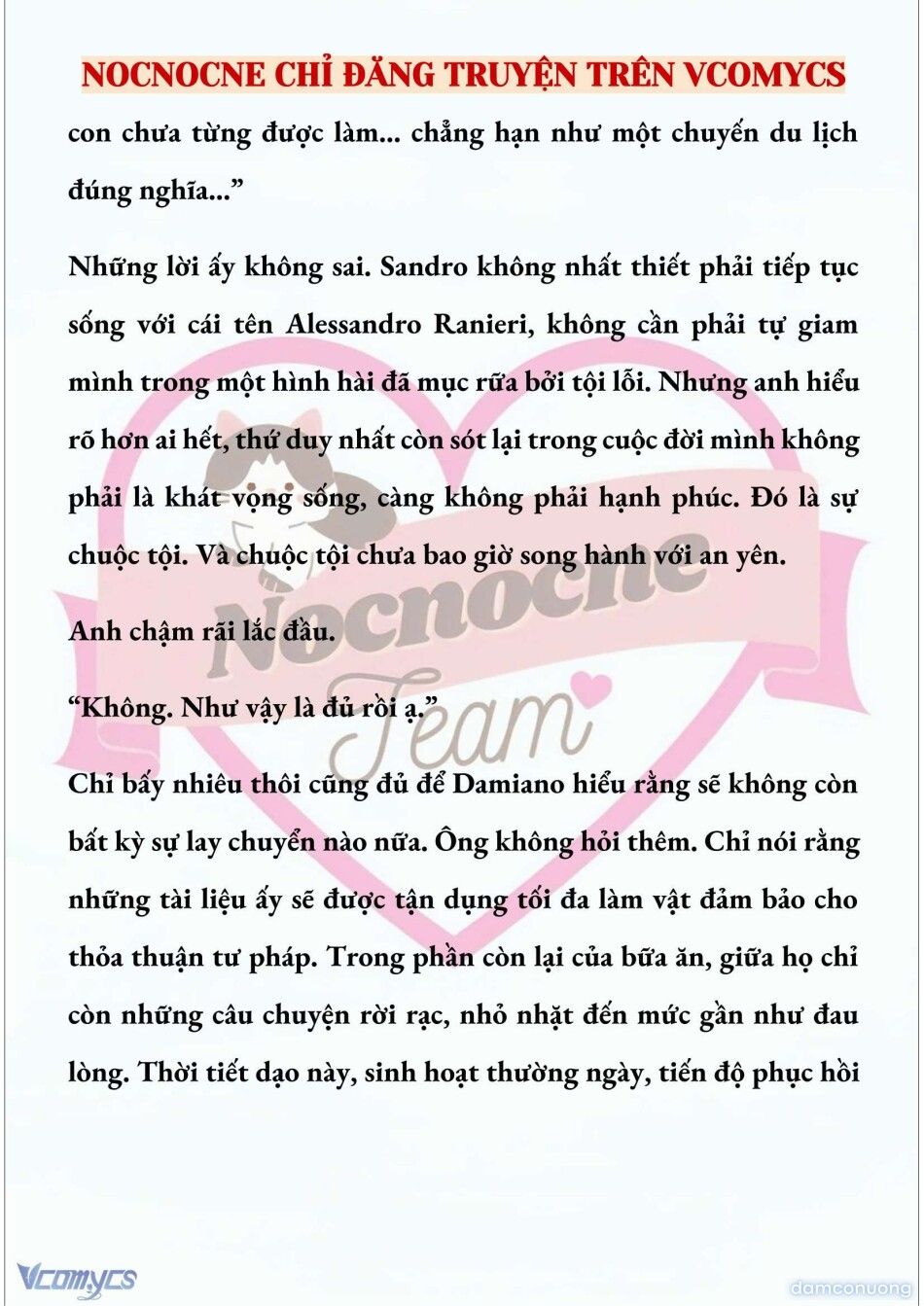 NOCNOCNE CHỈ ĐĂNG TRUYỆN TRÊN VCOMYCS

con chưa từng được làm... chẳng hạn như một chuyến du lịch đúng nghĩa...”

Những lời ấy không sai. Sandro không nhất thiết phải tiếp tục sống với cái tên Alessandro Ranieri, không cần phải tự giam mình trong một hình hài đã mục rữa bởi tội lỗi. Nhưng anh hiểu rõ hơn ai hết, thứ duy nhất còn sót lại trong cuộc đời mình không phải là khát vọng sống, càng không phải hạnh phúc. Đó là sự chuộc tội. Và chuộc tội chưa bao giờ song hành với an yên.

Anh chậm rãi lắc đầu.

“Không. Như vậy là đủ rồi ạ.”

Chỉ bấy nhiêu thôi cũng đủ để Damiano hiểu rằng sẽ không còn bất kỳ sự lay chuyển nào nữa. Ông không hỏi thêm. Chỉ nói rằng những tài liệu ấy sẽ được tận dụng tối đa làm vật đảm bảo cho thỏa thuận tư pháp. Trong phần còn lại của bữa ăn, giữa họ chỉ còn những câu chuyện rời rạc, nhỏ nhặt đến mức gần như đau lòng. Thời tiết dạo này, sinh hoạt thường ngày, tiến độ phục hồi

Nocnocne Team

Vcomycs

damconuong